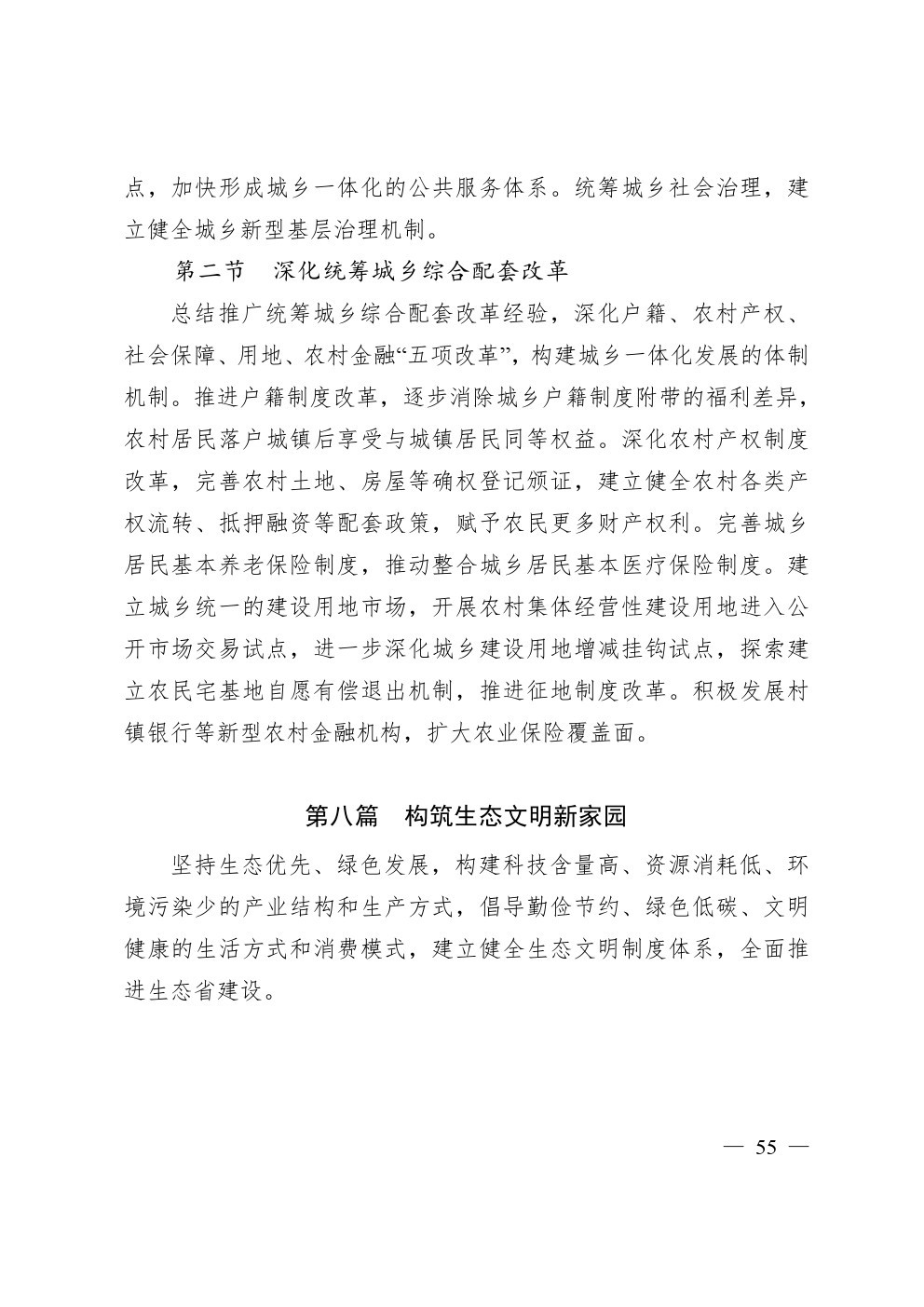 点，加快形成城乡一体化的公共服务体系。统筹城乡社会治理，建立健全城乡新型基层治理机制。

第二节　深化统筹城乡综合配套改革

总结推广统筹城乡综合配套改革经验，深化户籍、农村产权、社会保障、用地、农村金融“五项改革”，构建城乡一体化发展的体制机制。推进户籍制度改革，逐步消除城乡户籍制度附带的福利差异，农村居民落户城镇后享受与城镇居民同等权益。深化农村产权制度改革，完善农村土地、房屋等确权登记颁证，建立健全农村各类产权流转、抵押融资等配套政策，赋予农民更多财产权利。完善城乡居民基本养老保险制度，推动整合城乡居民基本医疗保险制度。建立城乡统一的建设用地市场，开展农村集体经营性建设用地进入公开市场交易试点，进一步深化城乡建设用地增减挂钩试点，探索建立农民宅基地自愿有偿退出机制，推进征地制度改革。积极发展村镇银行等新型农村金融机构，扩大农业保险覆盖面。

第八篇　构筑生态文明新家园

坚持生态优先、绿色发展，构建科技含量高、资源消耗低、环境污染少的产业结构和生产方式，倡导勤俭节约、绿色低碳、文明健康的生活方式和消费模式，建立健全生态文明制度体系，全面推进生态省建设。

— 55 —